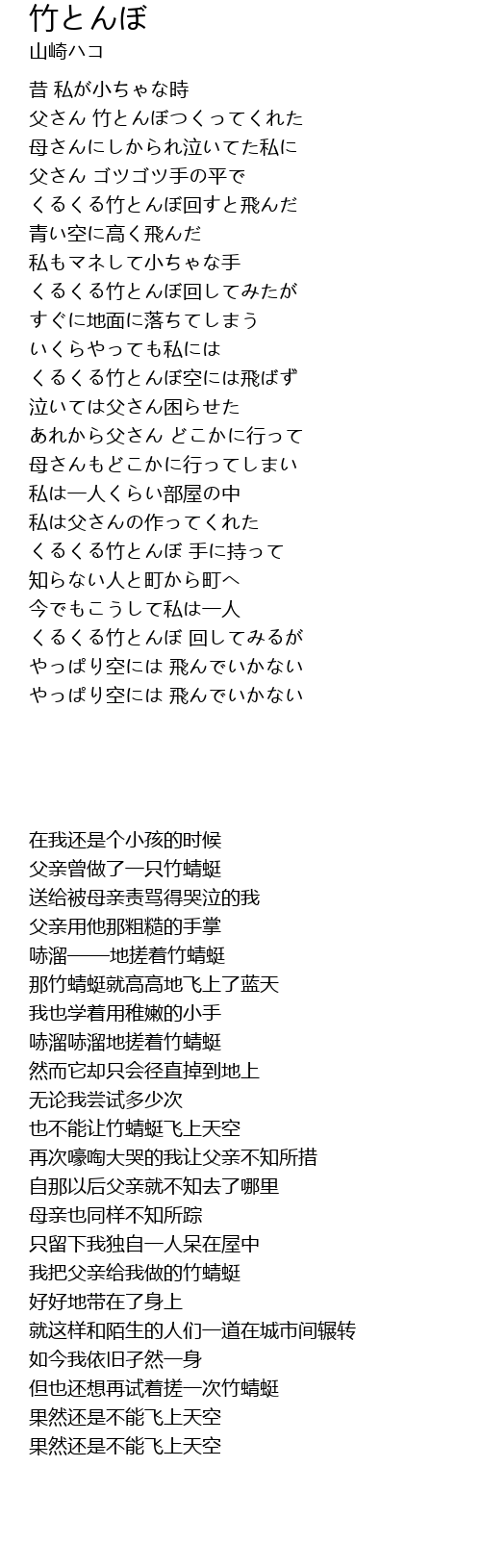 竹とんぼ
山崎ハコ

昔 私が小ちゃな時
父さん 竹とんぼつくってくれた
母さんにしかられ泣いてた私に
父さん ゴツゴツ手の平で
くるくる竹とんぼ回すと飛んだ
青い空に高く飛んだ
私もマネして小ちゃな手
くるくる竹とんぼ回してみたが
すぐに地面に落ちてしまう
いくらやっても私には
くるくる竹とんぼ空には飛ばず
泣いては父さん困らせた
あれから父さん どこかに行って
母さんもどこかに行ってしまい
私は一人くらい部屋の中
私は父さんの作ってくれた
くるくる竹とんぼ 手に持って
知らない人と町から町へ
今でもこうして私は一人
くるくる竹とんぼ 回してみるが
やっぱり空には 飛んでいかない
やっぱり空には 飛んでいかない

在我还是个小孩的时候
父亲曾做了一只竹蜻蜓
送给被母亲责骂得哭泣的我
父亲用他那粗糙的手掌
哧溜——地搓着竹蜻蜓
那竹蜻蜓就高高地飞上了蓝天
我也学着用稚嫩的小手
哧溜哧溜地搓着竹蜻蜓
然而它却只会径直掉到地上
无论我尝试多少次
也不能让竹蜻蜓飞上天空
再次嚎啕大哭的我让父亲不知所措
自那以后父亲就不知去了哪里
母亲也同样不知所踪
只留下我独自一人呆在屋中
我把父亲给我做的竹蜻蜓
好好地带在了身上
就这样和陌生的人们一道在城市间辗转
如今我依旧孑然一身
但也还想再试着搓一次竹蜻蜓
果然还是不能飞上天空
果然还是不能飞上天空